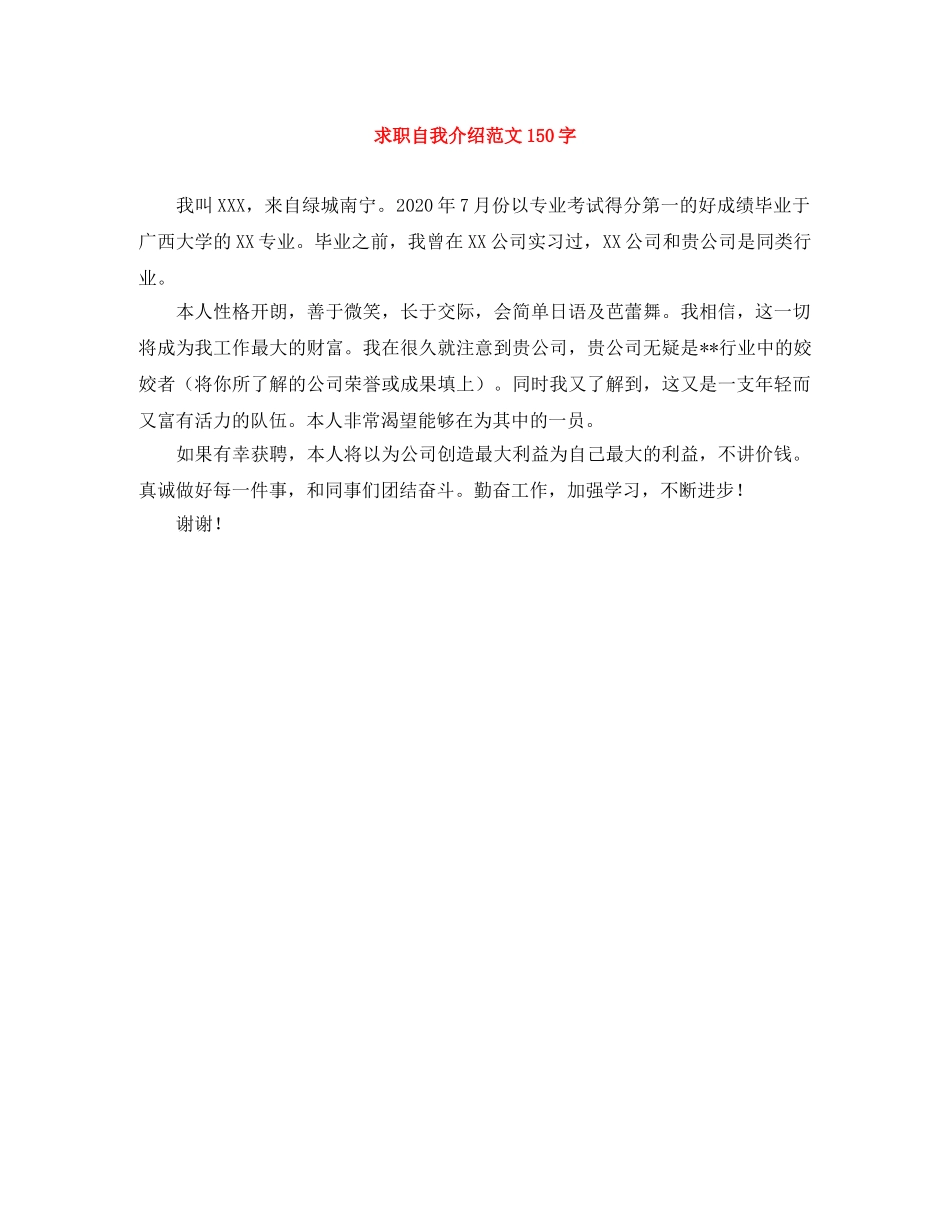 求职自我介绍范文150字

我叫XXX，来自绿城南宁。2020年7月份以专业考试得分第一的好成绩毕业于广西大学的XX专业。毕业之前，我曾在XX公司实习过，XX公司和贵公司是同类行业。

本人性格开朗，善于微笑，长于交际，会简单日语及芭蕾舞。我相信，这一切将成为我工作最大的财富。我在很久就注意到贵公司，贵公司无疑是**行业中的姣姣者（将你所了解的公司荣誉或成果填上）。同时我又了解到，这又是一支年轻而又富有活力的队伍。本人非常渴望能够在为其中的一员。

如果有幸获聘，本人将以为公司创造最大利益为自己最大的利益，不讲价钱。真诚做好每一件事，和同事们团结奋斗。勤奋工作，加强学习，不断进步！

谢谢！